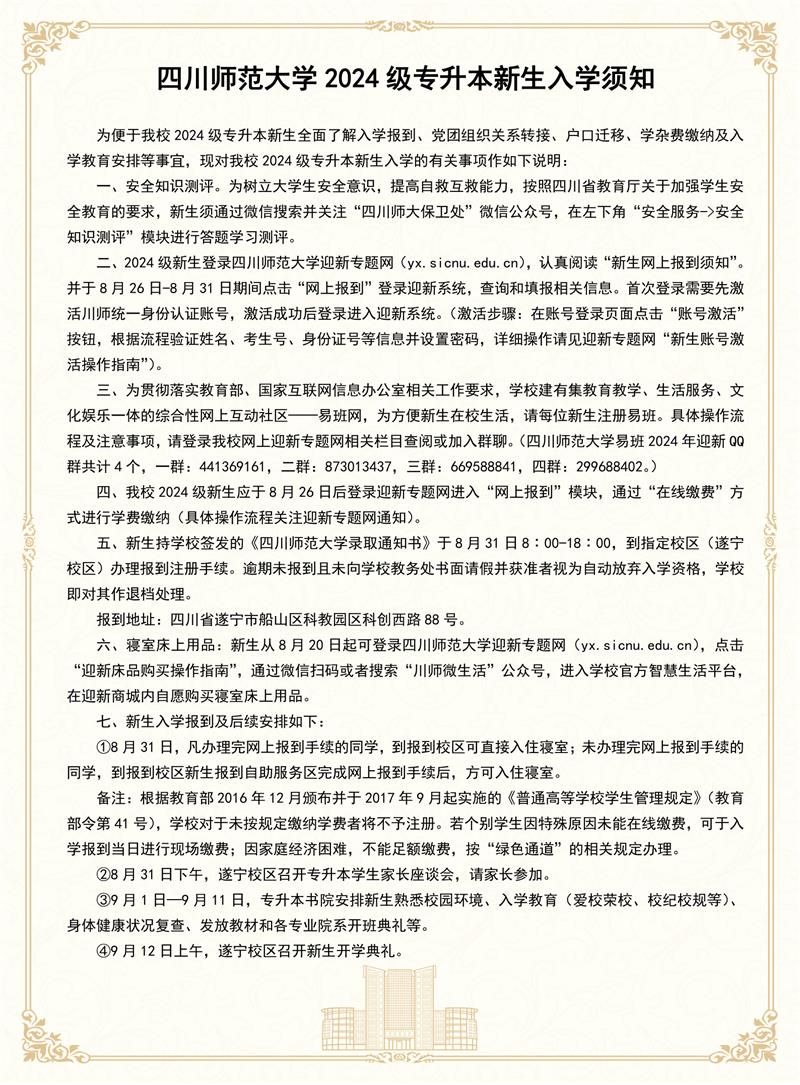 四川师范大学 2024 级专升本新生入学须知

为便于我校 2024 级专升本新生全面了解入学报到、党团组织关系转接、户口迁移、学杂费缴纳及入学教育安排等事宜，现对我校 2024 级专升本新生入学的有关事项作如下说明：

一、安全知识测评。为树立大学生安全意识，提高自救互救能力，按照四川省教育厅关于加强学生安全教育的要求，新生须通过微信搜索并关注“四川师大保卫处”微信公众号，在左下角“安全服务->安全知识测评”模块进行答题学习测评。

二、2024 级新生登录四川师范大学迎新专题网（yx.sicnu.edu.cn），认真阅读“新生网上报到须知”。并于 8 月 26 日-8 月 31 日期间点击“网上报到”登录迎新系统，查询和填报相关信息。首次登录需要先激活川师统一身份认证账号，激活成功后登录进入迎新系统。（激活步骤：在账号登录页面点击“账号激活”按钮，根据流程验证姓名、考生号、身份证号等信息并设置密码，详细操作请见迎新专题网“新生账号激活操作指南”）。

三、为贯彻落实教育部、国家互联网信息办公室相关工作要求，学校建有集教育教学、生活服务、文化娱乐一体的综合性网上互动社区——易班网，为方便新生在校生活，请每位新生注册易班。具体操作流程及注意事项，请登录我校网上迎新专题网相关栏目查阅或加入群聊。（四川师范大学易班 2024 年迎新 QQ 群共计 4 个，一群：441369161，二群：873013437，三群：669588841，四群：299688402。）

四、我校 2024 级新生应于 8 月 26 日后登录迎新专题网进入“网上报到”模块，通过“在线缴费”方式进行学费缴纳（具体操作流程关注迎新专题网通知）。

五、新生持学校签发的《四川师范大学录取通知书》于 8 月 31 日 8：00-18：00，到指定校区（遂宁校区）办理报到注册手续。逾期未报到且未向学校教务处书面请假并获准者视为自动放弃入学资格，学校即对其作退档处理。

报到地址：四川省遂宁市船山区科教园区科创西路 88 号。

六、寝室床上用品：新生从 8 月 20 日起可登录四川师范大学迎新专题网（yx.sicnu.edu.cn），点击“迎新床品购买操作指南”，通过微信扫码或者搜索“川师微生活”公众号，进入学校官方智慧生活平台，在迎新商城内自愿购买寝室床上用品。

七、新生入学报到及后续安排如下：

①8 月 31 日，凡办理完网上报到手续的同学，到报到校区可直接入住寝室；未办理完网上报到手续的同学，到报到校区新生报到自助服务区完成网上报到手续后，方可入住寝室。

备注：根据教育部 2016 年 12 月颁布并于 2017 年 9 月起实施的《普通高等学校学生管理规定》（教育部令第 41 号），学校对于未按规定缴纳学费者将不予注册。若个别学生因特殊原因未能在线缴费，可于入学报到当日进行现场缴费；因家庭经济困难，不能足额缴费，按“绿色通道”的相关规定办理。

②8 月 31 日下午，遂宁校区召开专升本学生家长座谈会，请家长参加。

③9 月 1 日—9 月 11 日，专升本书院安排新生熟悉校园环境、入学教育（爱校荣校、校纪校规等）、身体健康状况复查、发放教材和各专业院系开班典礼等。

④9 月 12 日上午，遂宁校区召开新生开学典礼。